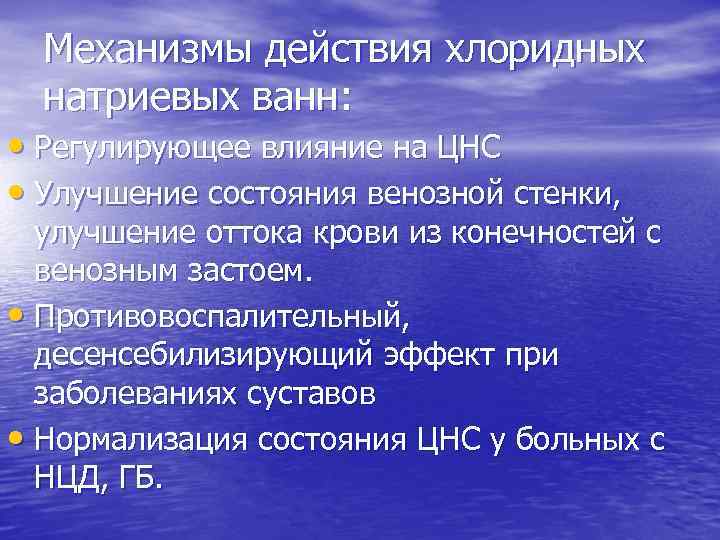 Механизмы действия хлоридных натриевых ванн:

• Регулирующее влияние на ЦНС
• Улучшение состояния венозной стенки, улучшение оттока крови из конечностей с венозным застоем.
• Противовоспалительный, десенсебилизирующий эффект при заболеваниях суставов
• Нормализация состояния ЦНС у больных с НЦД, ГБ.